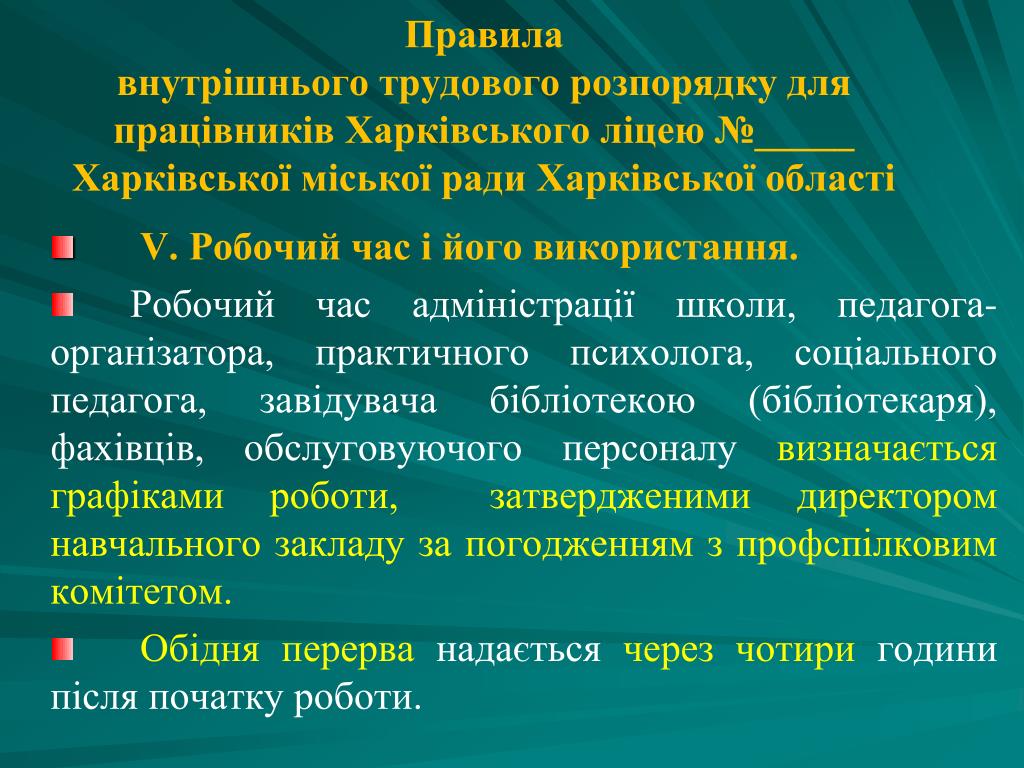 Правила
внутрішнього трудового розпорядку для працівників Харківського ліцею №_____ Харківської міської ради Харківської області

V. Робочий час і його використання.

Робочий час адміністрації школи, педагога-організатора, практичного психолога, соціального педагога, завідувача бібліотекою (бібліотекаря), фахівців, обслуговуючого персоналу визначається графіками роботи, затвердженими директором навчального закладу за погодженням з профспілковим комітетом.

Обідня перерва надається через чотири години після початку роботи.